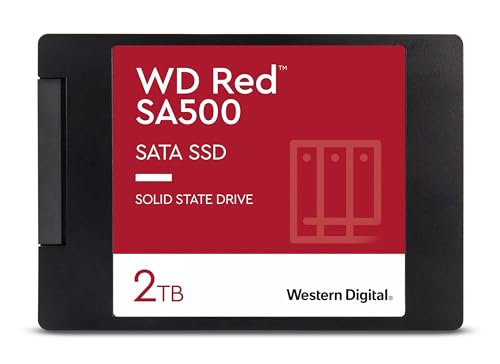 WD Red™
SA500

SATA SSD

SOLID STATE DRIVE

2TB

Western Digital.